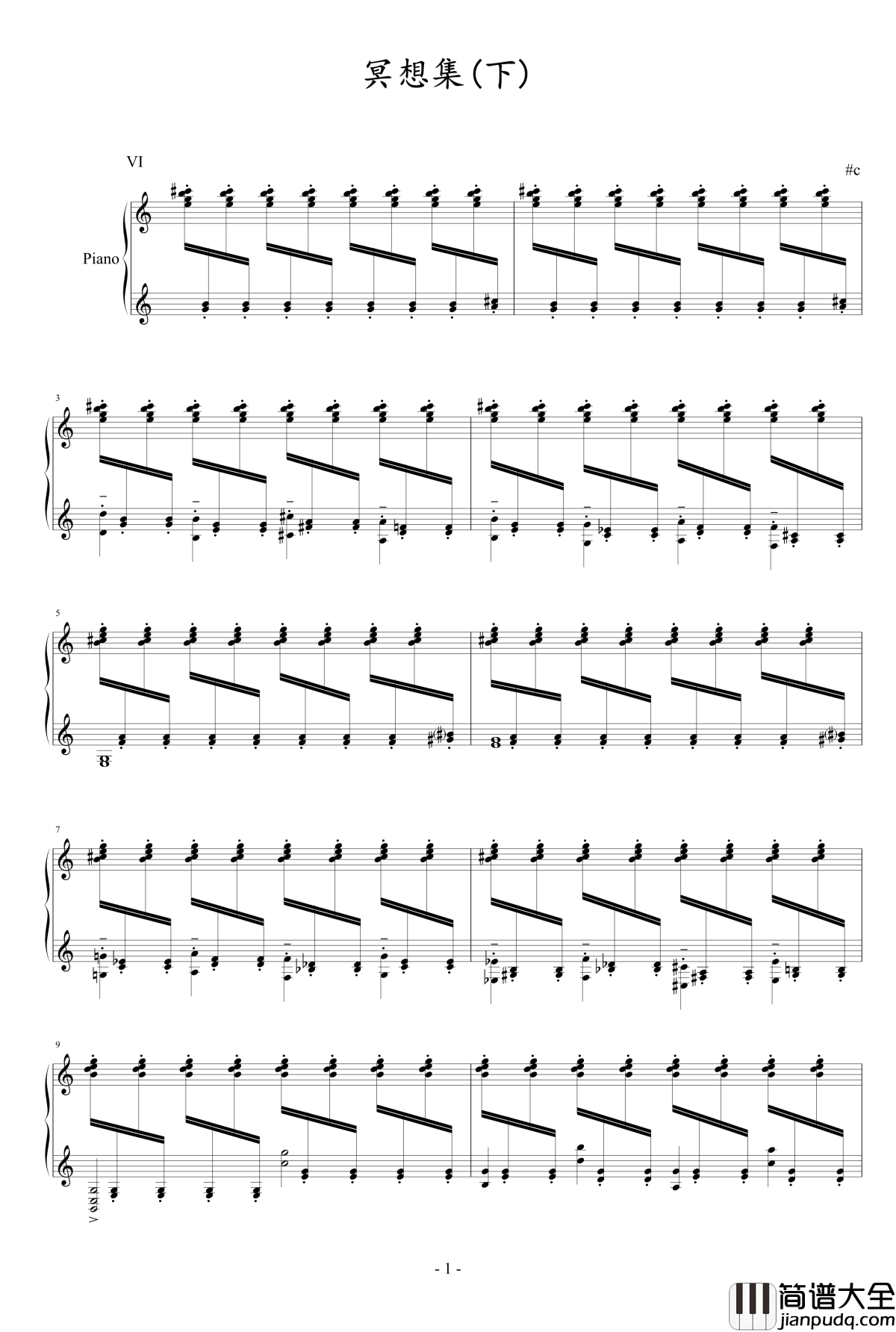 冥想集(下)

VI

#c

Piano

3

5

7

9

- 1 -

简谱大全
jianpudq.com